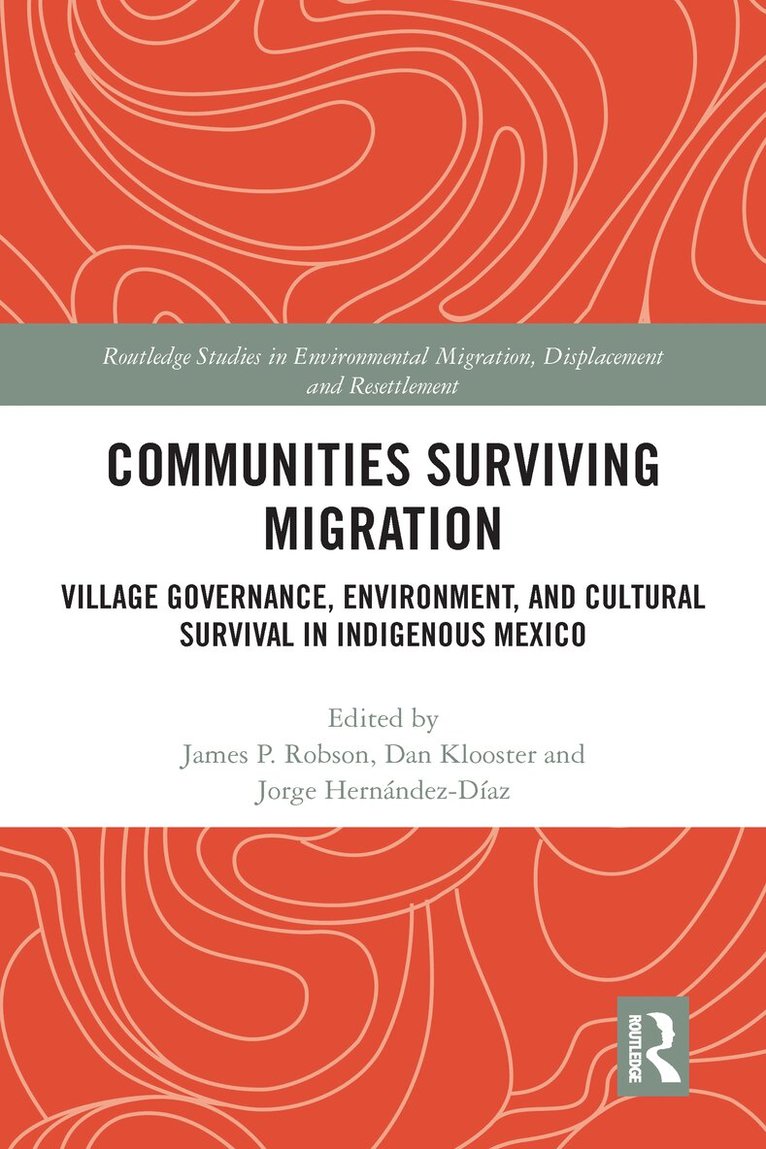 Routledge Studies in Environmental Migration, Displacement and Resettlement

COMMUNITIES SURVIVING MIGRATION

VILLAGE GOVERNANCE, ENVIRONMENT, AND CULTURAL SURVIVAL IN INDIGENOUS MEXICO

Edited by
James P. Robson, Dan Klooster and
Jorge Hernández-Díaz

ROUTLEDGE